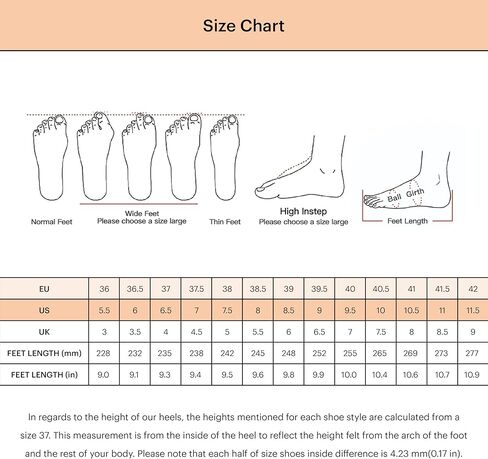 Size Chart

Normal Feet

Wide Feet
Please choose a size large

Thin Feet

High Instep
Please choose a size large

Ball Girth

Feet Length

| EU | 36 | 36.5 | 37 | 37.5 | 38 | 38.5 | 39 | 39.5 | 40 | 40.5 | 41 | 41.5 | 42 |
|---|---|---|---|---|---|---|---|---|---|---|---|---|---|
| US | 5.5 | 6 | 6.5 | 7 | 7.5 | 8 | 8.5 | 9 | 9.5 | 10 | 10.5 | 11 | 11.5 |
| UK | 3 | 3.5 | 4 | 4.5 | 5 | 5.5 | 6 | 6.5 | 7 | 7.5 | 8 | 8.5 | 9 |
| FEET LENGTH (mm) | 228 | 232 | 235 | 238 | 242 | 245 | 248 | 252 | 255 | 265 | 269 | 273 | 277 |
| FEET LENGTH (in) | 9.0 | 9.1 | 9.3 | 9.4 | 9.5 | 9.6 | 9.8 | 9.9 | 10.0 | 10.4 | 10.6 | 10.7 | 10.9 |

In regards to the height of our heels, the heights mentioned for each shoe style are calculated from a size 37. This measurement is from the inside of the heel to reflect the height felt from the arch of the foot and the rest of your body. Please note that each half of size shoes inside difference is 4.23 mm(0.17 in).